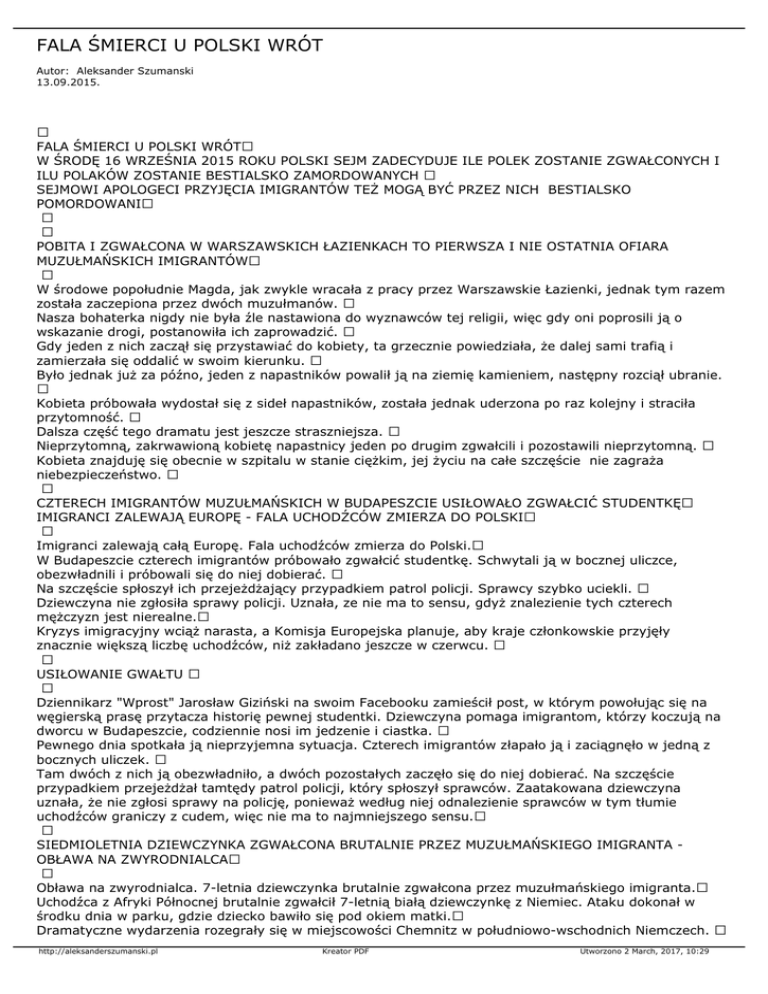 FALA ŚMIERCI U POLSKI WRÓT

Autor: Aleksander Szumanski
13.09.2015.

□
FALA ŚMIERCI U POLSKI WRÓT□
W ŚRODĘ 16 WRZEŚNIA 2015 ROKU POLSKI SEJM ZADECYDUJE ILE POLEK ZOSTANIE ZGWAŁCONYCH I ILU POLAKÓW ZOSTANIE BESTIALSKO ZAMORDOWANYCH □
SEJMOWI APOLOGECI PRZYJĘCIA IMIGRANTÓW TEŻ MOGĄ BYĆ PRZEZ NICH BESTIALSKO POMORDOWANI□
□
□
POBITA I ZGWAŁCONA W WARSZAWSKICH ŁAZIENKACH TO PIERWSZA I NIE OSTATNIA OFIARA MUZUŁMAŃSKICH IMIGRANTÓW□
□
W środowe popołudnie Magda, jak zwykle wracała z pracy przez Warszawskie Łazienki, jednak tym razem została zaczepiona przez dwóch muzułmanów. □
Nasza bohaterka nigdy nie była źle nastawiona do wyznawców tej religii, więc gdy oni poprosili ją o wskazanie drogi, postanowiła ich zaprowadzić. □
Gdy jeden z nich zaczął się przystawiać do kobiety, ta grzecznie powiedziała, że dalej sami trafią i zamierzała się oddalić w swoim kierunku. □
Było jednak już za późno, jeden z napastników powalił ją na ziemię kamieniem, następny rozciął ubranie. □
Kobieta próbowała wydostał się z sideł napastników, została jednak uderzona po raz kolejny i straciła przytomność. □
Dalsza część tego dramatu jest jeszcze straszniejsza. □
Nieprzytomną, zakrwawioną kobietę napastnicy jeden po drugim zgwałcili i pozostawili nieprzytomną. □
Kobieta znajduję się obecnie w szpitalu w stanie ciężkim, jej życiu na całe szczęście nie zagraża niebezpieczeństwo. □
□
CZTERECH IMIGRANTÓW MUZUŁMAŃSKICH W BUDAPESZCIE USIŁOWAŁO ZGWAŁCIĆ STUDENTKĘ□
IMIGRANCI ZALEWAJĄ EUROPĘ - FALA UCHODŹCÓW ZMIERZA DO POLSKI□
□
Imigranci zalewają całą Europę. Fala uchodźców zmierza do Polski.□
W Budapeszcie czterech imigrantów próbowało zgwałcić studentkę. Schwytali ją w bocznej uliczce, obezwładnili i próbowali się do niej dobierać. □
Na szczęście spłoszył ich przejeżdżający przypadkiem patrol policji. Sprawcy szybko uciekli. □
Dziewczyna nie zgłosiła sprawy policji. Uznała, ze nie ma to sensu, gdyż znalezienie tych czterech mężczyzn jest nierealne.□
Kryzys imigracyjny wciąż narasta, a Komisja Europejska planuje, aby kraje członkowskie przyjęły znacznie większą liczbę uchodźców, niż zakładano jeszcze w czerwcu. □
□
USIŁOWANIE GWAŁTU □
□
Dziennikarz "Wprost" Jarosław Giziński na swoim Facebooku zamieścił post, w którym powołując się na węgierską prasę przytacza historię pewnej studentki. Dziewczyna pomaga imigrantom, którzy koczują na dworcu w Budapeszcie, codziennie nosi im jedzenie i ciastka. □
Pewnego dnia spotkała ją nieprzyjemna sytuacja. Czterech imigrantów złapało ją i zaciągnęło w jedną z bocznych uliczek. □
Tam dwóch z nich ją obezwładniło, a dwóch pozostałych zaczęło się do niej dobierać. Na szczęście przypadkiem przejeżdżał tamtędy patrol policji, który spłoszył sprawców. Zaatakowana dziewczyna uznała, że nie zgłosi sprawy na policję, ponieważ według niej odnalezienie sprawców w tym tłumie uchodźców graniczy z cudem, więc nie ma to najmniejszego sensu.□
□
SIEDMIOLETNIA DZIEWCZYNKA ZGWAŁCONA BRUTALNIE PRZEZ MUZUŁMAŃSKIEGO IMIGRANTA - OBŁAWA NA ZWYRODNIALCA□
□
Obława na zwyrodnialca. 7-letnia dziewczynka brutalnie zgwałcona przez muzułmańskiego imigranta.□
Uchodźca z Afryki Północnej brutalnie zgwałcił 7-letnią białą dziewczynkę z Niemiec. Ataku dokonał w środku dnia w parku, gdzie dziecko bawiło się pod okiem matki.□
Dramatyczne wydarzenia rozegrały się w miejscowości Chemnitz w południowo-wschodnich Niemczech. □

http://aleksanderszumanski.pl Kreator PDF Utworzono 2 March, 2017, 10:29